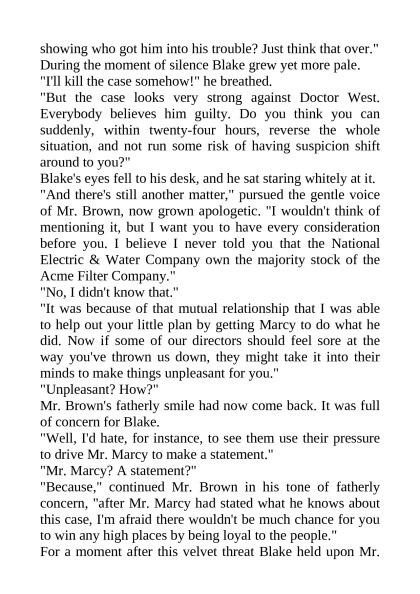 showing who got him into his trouble? Just think that over."

During the moment of silence Blake grew yet more pale.

"I'll kill the case somehow!" he breathed.

"But the case looks very strong against Doctor West. Everybody believes him guilty. Do you think you can suddenly, within twenty-four hours, reverse the whole situation, and not run some risk of having suspicion shift around to you?"

Blake's eyes fell to his desk, and he sat staring whitely at it.

"And there's still another matter," pursued the gentle voice of Mr. Brown, now grown apologetic. "I wouldn't think of mentioning it, but I want you to have every consideration before you. I believe I never told you that the National Electric & Water Company own the majority stock of the Acme Filter Company."

"No, I didn't know that."

"It was because of that mutual relationship that I was able to help out your little plan by getting Marcy to do what he did. Now if some of our directors should feel sore at the way you've thrown us down, they might take it into their minds to make things unpleasant for you."

"Unpleasant? How?"

Mr. Brown's fatherly smile had now come back. It was full of concern for Blake.

"Well, I'd hate, for instance, to see them use their pressure to drive Mr. Marcy to make a statement."

"Mr. Marcy? A statement?"

"Because," continued Mr. Brown in his tone of fatherly concern, "after Mr. Marcy had stated what he knows about this case, I'm afraid there wouldn't be much chance for you to win any high places by being loyal to the people."

For a moment after this velvet threat Blake held upon Mr.